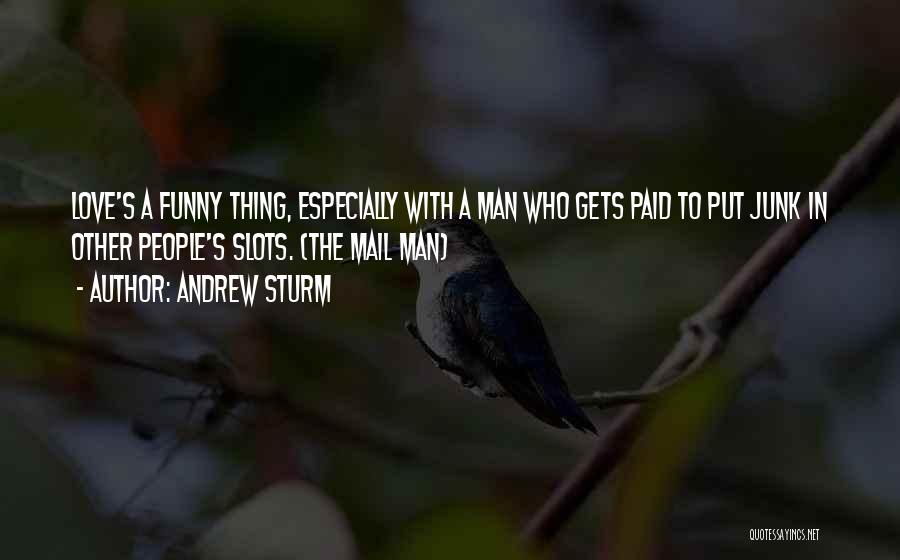 LOVE'S A FUNNY THING, ESPECIALLY WITH A MAN WHO GETS PAID TO PUT JUNK IN OTHER PEOPLE'S SLOTS. (THE MAIL MAN)

- AUTHOR: ANDREW STURM

QUOTESSAYINGS.NET